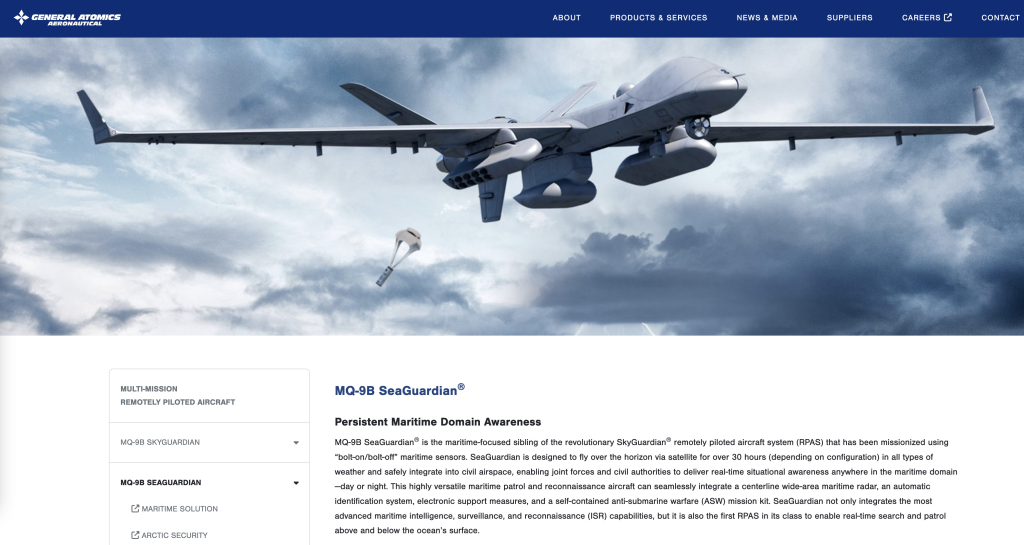 GENERAL ATOMICS AERONAUTICAL

ABOUT PRODUCTS & SERVICES NEWS & MEDIA SUPPLIERS CAREERS CONTACT

MULTI-MISSION REMOTELY PILOTED AIRCRAFT

MQ-9B SKYGUARDIAN

MQ-9B SEAGUARDIAN

MARITIME SOLUTION

ARCTIC SECURITY

MQ-9B SeaGuardian®

Persistent Maritime Domain Awareness

MQ-9B SeaGuardian® is the maritime-focused sibling of the revolutionary SkyGuardian® remotely piloted aircraft system (RPAS) that has been missionized using "bolt-on/bolt-off" maritime sensors. SeaGuardian is designed to fly over the horizon via satellite for over 30 hours (depending on configuration) in all types of weather and safely integrate into civil airspace, enabling joint forces and civil authorities to deliver real-time situational awareness anywhere in the maritime domain—day or night. This highly versatile maritime patrol and reconnaissance aircraft can seamlessly integrate a centerline wide-area maritime radar, an automatic identification system, electronic support measures, and a self-contained anti-submarine warfare (ASW) mission kit. SeaGuardian not only integrates the most advanced maritime intelligence, surveillance, and reconnaissance (ISR) capabilities, but it is also the first RPAS in its class to enable real-time search and patrol above and below the ocean's surface.